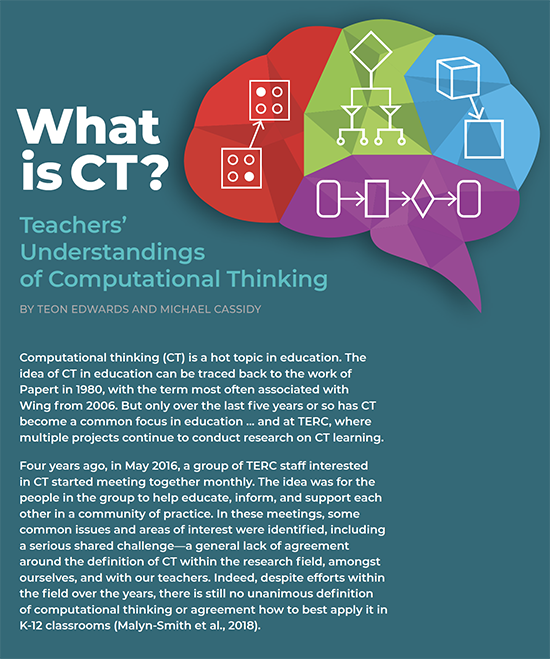 What is CT?

Teachers' Understandings of Computational Thinking

BY TEON EDWARDS AND MICHAEL CASSIDY

Computational thinking (CT) is a hot topic in education. The idea of CT in education can be traced back to the work of Papert in 1980, with the term most often associated with Wing from 2006. But only over the last five years or so has CT become a common focus in education ... and at TERC, where multiple projects continue to conduct research on CT learning.

Four years ago, in May 2016, a group of TERC staff interested in CT started meeting together monthly. The idea was for the people in the group to help educate, inform, and support each other in a community of practice. In these meetings, some common issues and areas of interest were identified, including a serious shared challenge—a general lack of agreement around the definition of CT within the research field, amongst ourselves, and with our teachers. Indeed, despite efforts within the field over the years, there is still no unanimous definition of computational thinking or agreement how to best apply it in K-12 classrooms (Malyn-Smith et al., 2018).